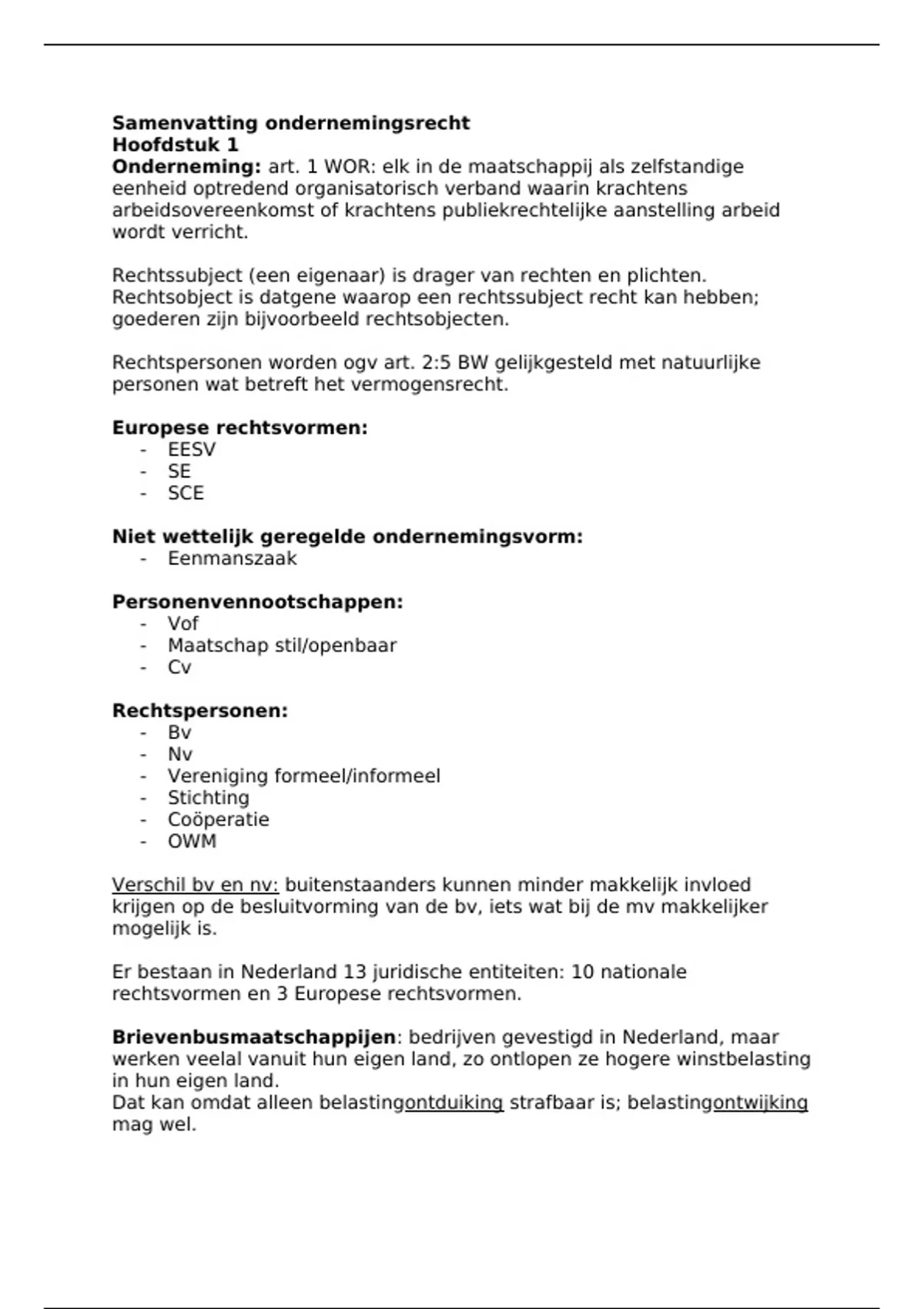 Samenvatting ondernemingsrecht
Hoofdstuk 1
Onderneming: art. 1 WOR: elk in de maatschappij als zelfstandige eenheid optredend organisatorisch verband waarin krachtens arbeidsovereenkomst of krachtens publiekrechtelijke aanstelling arbeid wordt verricht.

Rechtssubject (een eigenaar) is drager van rechten en plichten. Rechtsobject is datgene waarop een rechtssubject recht kan hebben; goederen zijn bijvoorbeeld rechtsobjecten.

Rechtspersonen worden ogv art. 2:5 BW gelijkgesteld met natuurlijke personen wat betreft het vermogensrecht.

Europese rechtsvormen:
- EESV
- SE
- SCE

Niet wettelijk geregelde ondernemingsvorm:
- Eenmanszaak

Personenvennootschappen:
- Vof
- Maatschap stil/openbaar
- Cv

Rechtspersonen:
- Bv
- Nv
- Vereniging formeel/informeel
- Stichting
- Coöperatie
- OWM

Verschil bv en nv: buitenstaanders kunnen minder makkelijk invloed krijgen op de besluitvorming van de bv, iets wat bij de mv makkelijker mogelijk is.

Er bestaan in Nederland 13 juridische entiteiten: 10 nationale rechtsvormen en 3 Europese rechtsvormen.

Brievenbusmaatschappijen: bedrijven gevestigd in Nederland, maar werken veelal vanuit hun eigen land, zo ontlopen ze hogere winstbelasting in hun eigen land.
Dat kan omdat alleen belastingontduiking strafbaar is; belastingontwijking mag wel.